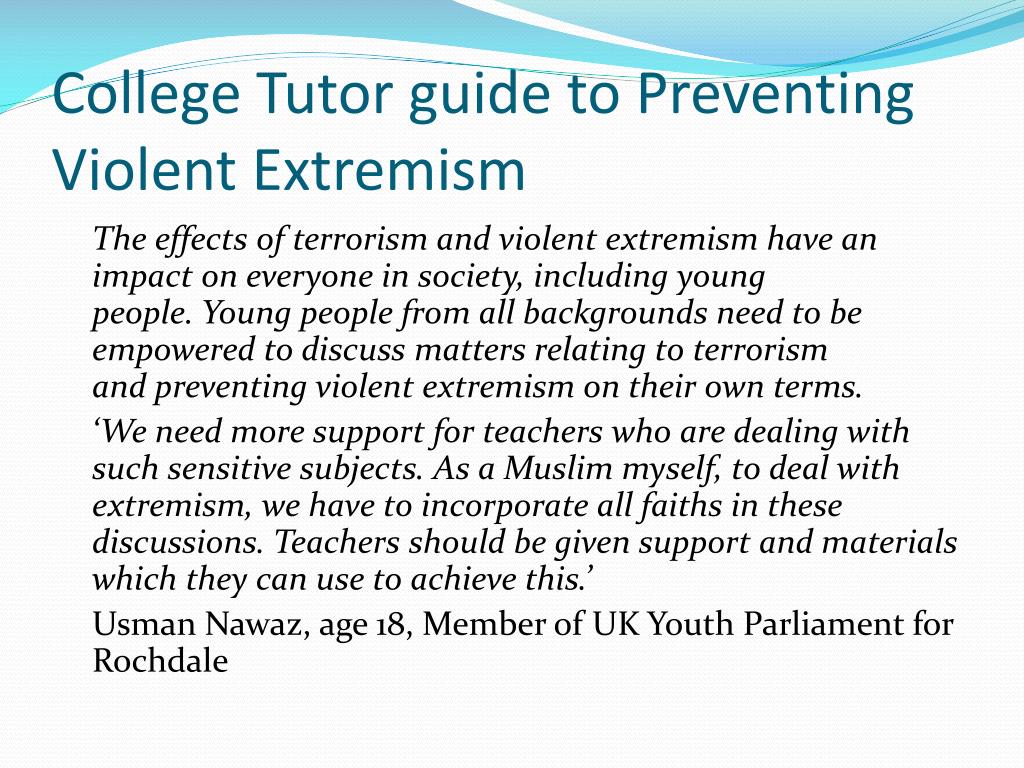 College Tutor guide to Preventing Violent Extremism

The effects of terrorism and violent extremism have an impact on everyone in society, including young people. Young people from all backgrounds need to be empowered to discuss matters relating to terrorism and preventing violent extremism on their own terms.

‘We need more support for teachers who are dealing with such sensitive subjects. As a Muslim myself, to deal with extremism, we have to incorporate all faiths in these discussions. Teachers should be given support and materials which they can use to achieve this.’

Usman Nawaz, age 18, Member of UK Youth Parliament for Rochdale